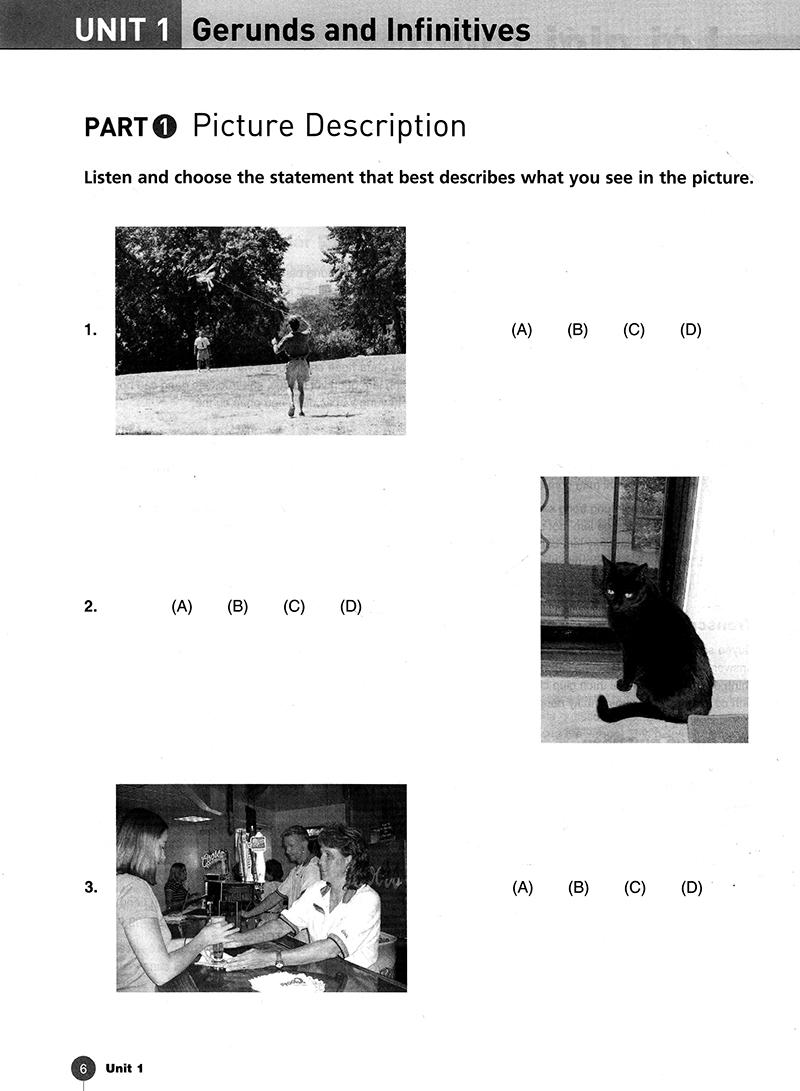 UNIT 1 Gerunds and Infinitives

PART 1 Picture Description

Listen and choose the statement that best describes what you see in the picture.

1. (A) (B) (C) (D)

2. (A) (B) (C) (D)

3. (A) (B) (C) (D)

6 Unit 1